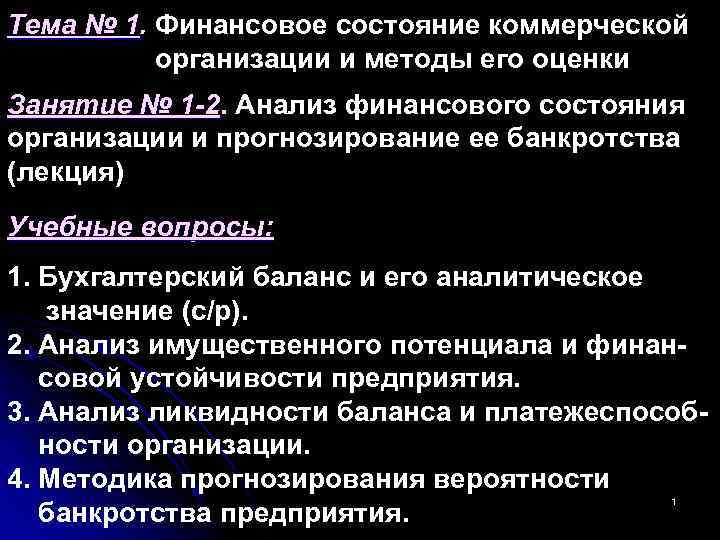 Тема № 1. Финансовое состояние коммерческой организации и методы его оценки

Занятие № 1-2. Анализ финансового состояния организации и прогнозирование ее банкротства (лекция)

Учебные вопросы:

1. Бухгалтерский баланс и его аналитическое значение (с/р).
2. Анализ имущественного потенциала и финансовой устойчивости предприятия.
3. Анализ ликвидности баланса и платежеспособности организации.
4. Методика прогнозирования вероятности банкротства предприятия.

1